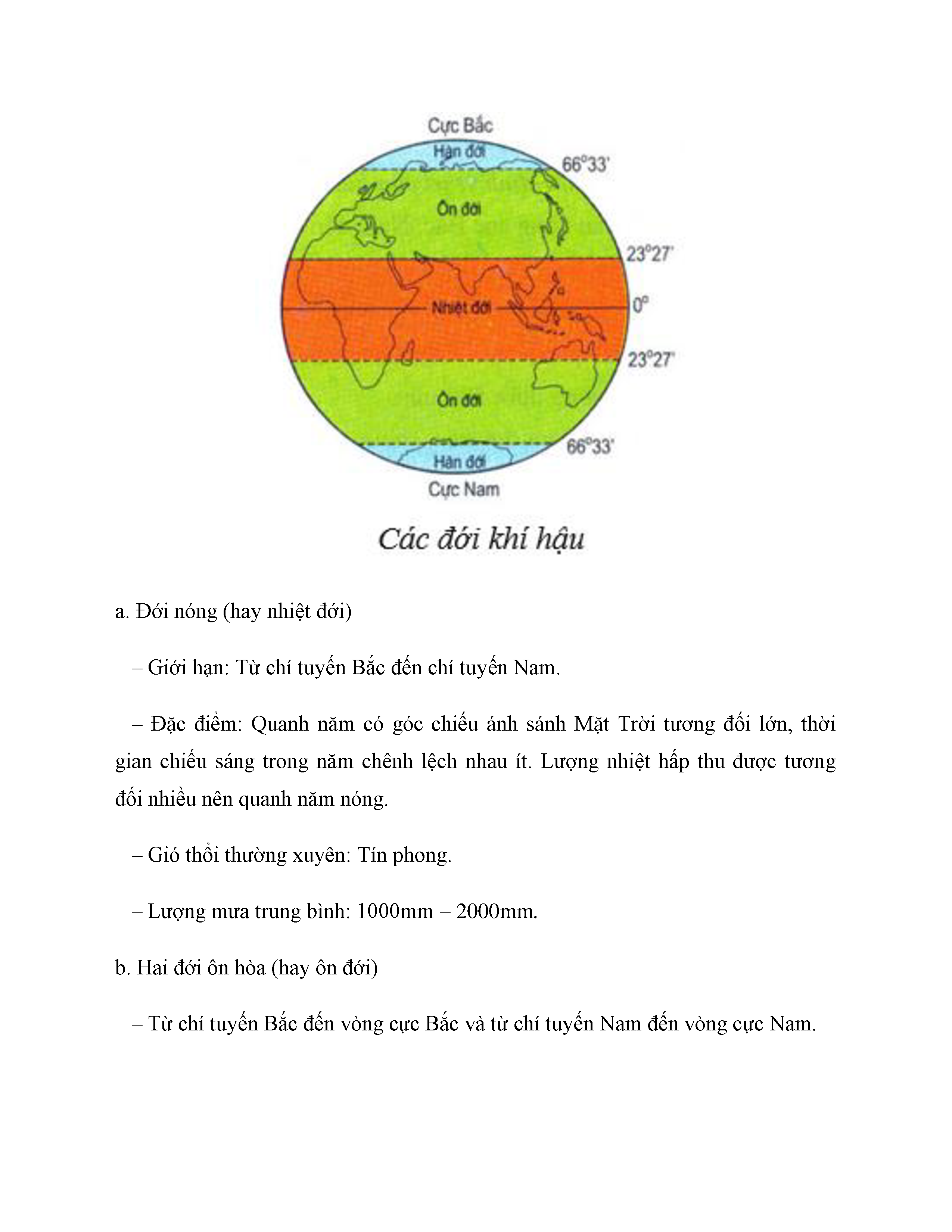 Cực Bắc

Hàn đới

66°33'

Ôn đới

23°27'

Nhiệt đới

0°

23°27'

Ôn đới

66°33'

Hàn đới

Cực Nam

Các đới khí hậu

a. Đới nóng (hay nhiệt đới)

– Giới hạn: Từ chí tuyến Bắc đến chí tuyến Nam.

– Đặc điểm: Quanh năm có góc chiếu ánh sánh Mặt Trời tương đối lớn, thời gian chiếu sáng trong năm chênh lệch nhau ít. Lượng nhiệt hấp thu được tương đối nhiều nên quanh năm nóng.

– Gió thổi thường xuyên: Tín phong.

– Lượng mưa trung bình: 1000mm – 2000mm.

b. Hai đới ôn hòa (hay ôn đới)

– Từ chí tuyến Bắc đến vòng cực Bắc và từ chí tuyến Nam đến vòng cực Nam.